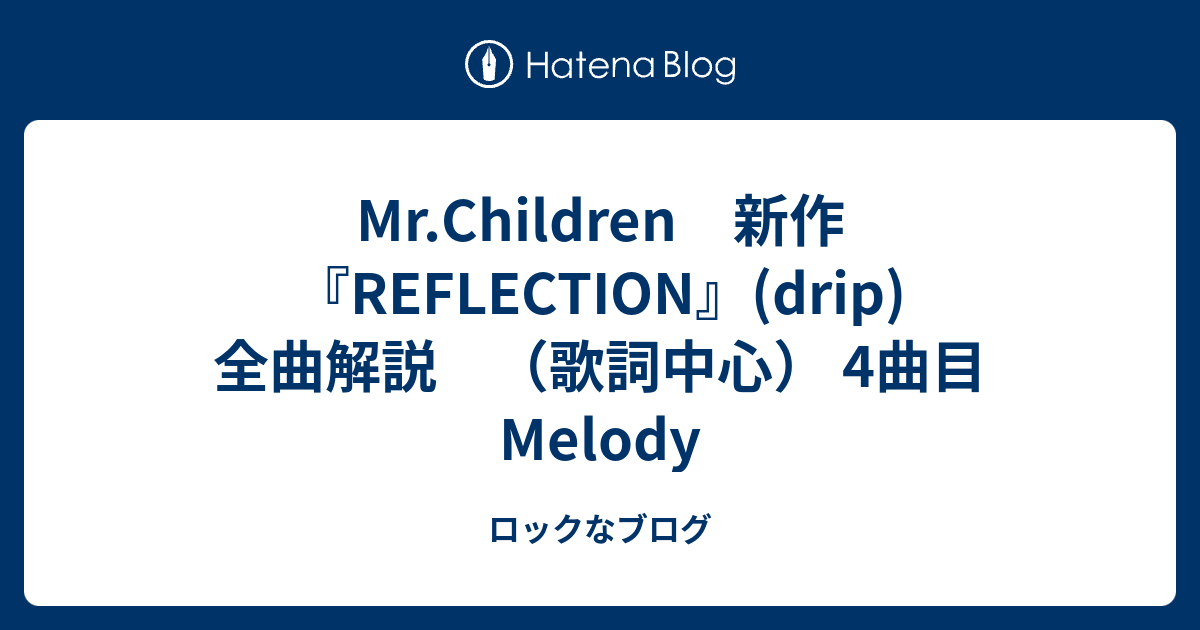 Hatena Blog

Mr.Children　新作『REFLECTION』(drip) 全曲解説　（歌詞中心） 4曲目 Melody

ロックなブログ